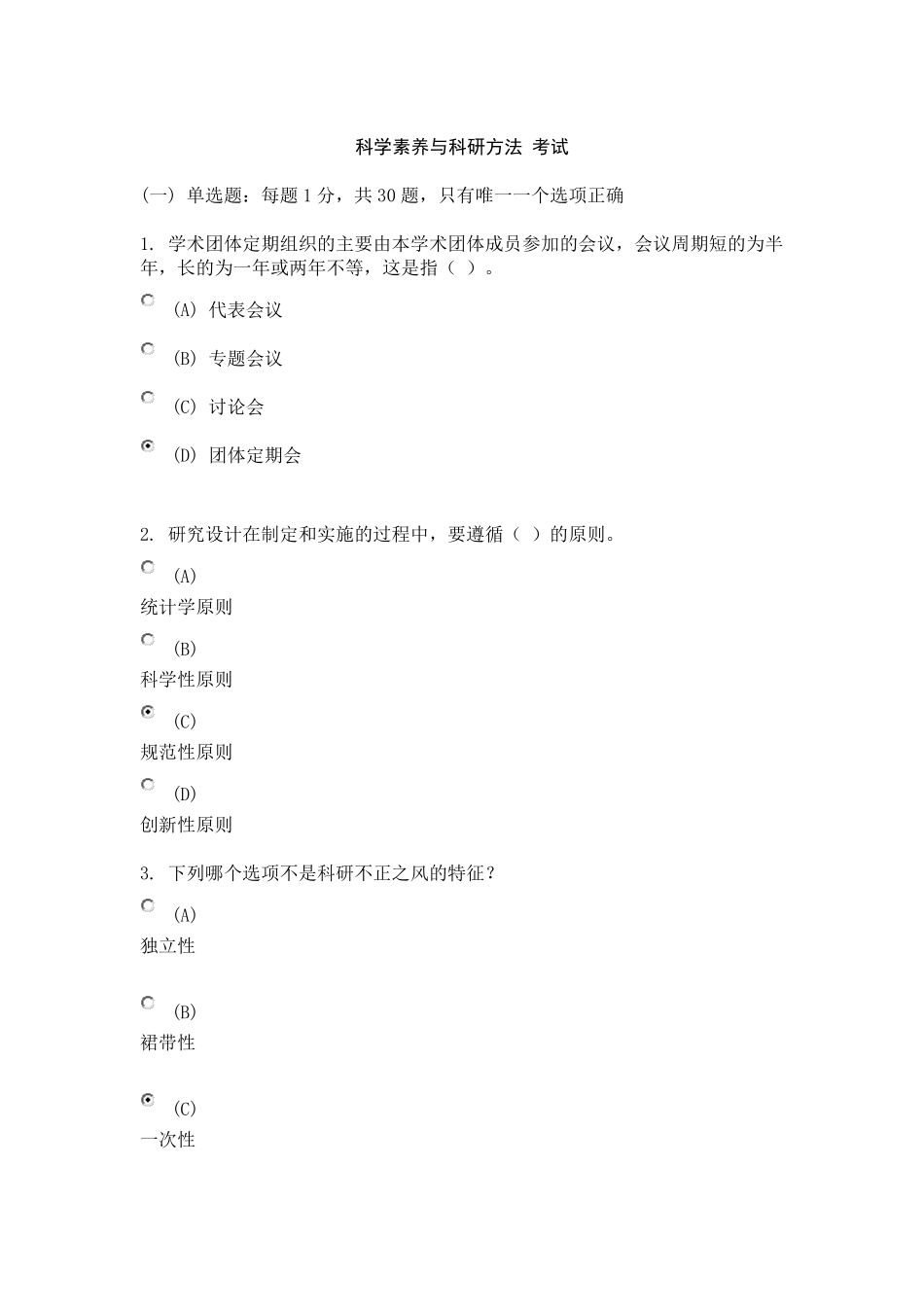 科学素养与科研方法 考试

(一) 单选题：每题 1 分，共 30 题，只有唯一一个选项正确

1. 学术团体定期组织的主要由本学术团体成员参加的会议，会议周期短的为半年，长的为一年或两年不等，这是指（ ）。

(A) 代表会议

(B) 专题会议

(C) 讨论会

(D) 团体定期会

2. 研究设计在制定和实施的过程中，要遵循（ ）的原则。

(A)
统计学原则

(B)
科学性原则

(C)
规范性原则

(D)
创新性原则

3. 下列哪个选项不是科研不正之风的特征？

(A)
独立性

(B)
裙带性

(C)
一次性